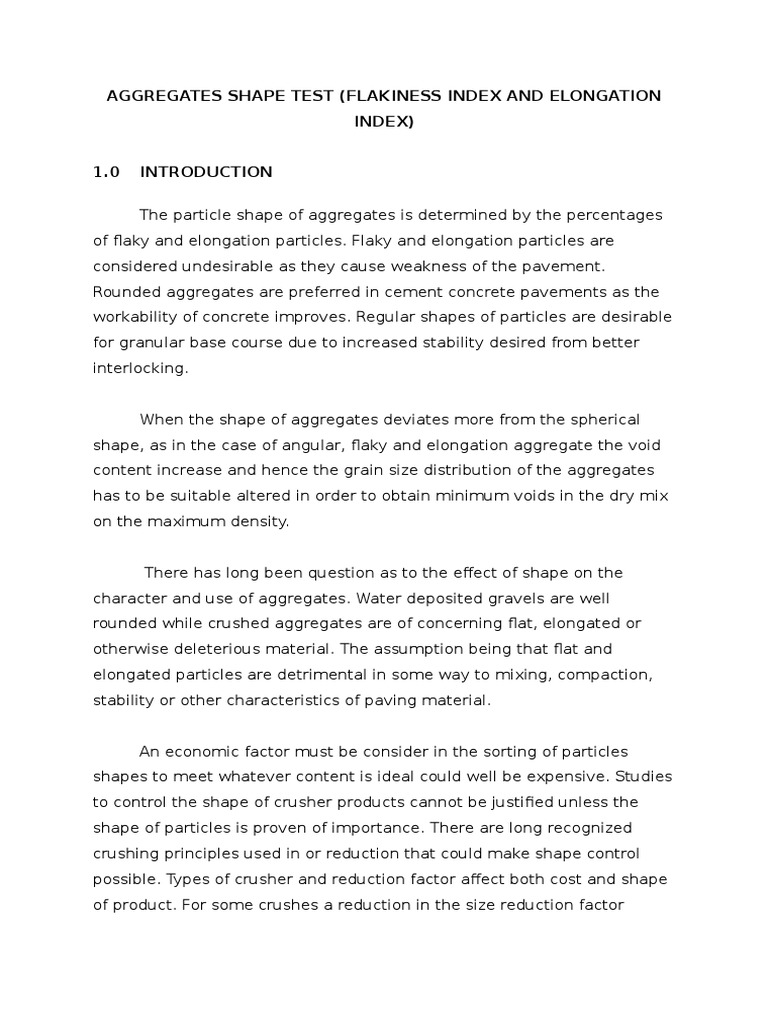 AGGREGATES SHAPE TEST (FLAKINESS INDEX AND ELONGATION INDEX)

1.0 INTRODUCTION

The particle shape of aggregates is determined by the percentages of flaky and elongation particles. Flaky and elongation particles are considered undesirable as they cause weakness of the pavement. Rounded aggregates are preferred in cement concrete pavements as the workability of concrete improves. Regular shapes of particles are desirable for granular base course due to increased stability desired from better interlocking.

When the shape of aggregates deviates more from the spherical shape, as in the case of angular, flaky and elongation aggregate the void content increase and hence the grain size distribution of the aggregates has to be suitable altered in order to obtain minimum voids in the dry mix on the maximum density.

There has long been question as to the effect of shape on the character and use of aggregates. Water deposited gravels are well rounded while crushed aggregates are of concerning flat, elongated or otherwise deleterious material. The assumption being that flat and elongated particles are detrimental in some way to mixing, compaction, stability or other characteristics of paving material.

An economic factor must be consider in the sorting of particles shapes to meet whatever content is ideal could well be expensive. Studies to control the shape of crusher products cannot be justified unless the shape of particles is proven of importance. There are long recognized crushing principles used in or reduction that could make shape control possible. Types of crusher and reduction factor affect both cost and shape of product. For some crushes a reduction in the size reduction factor